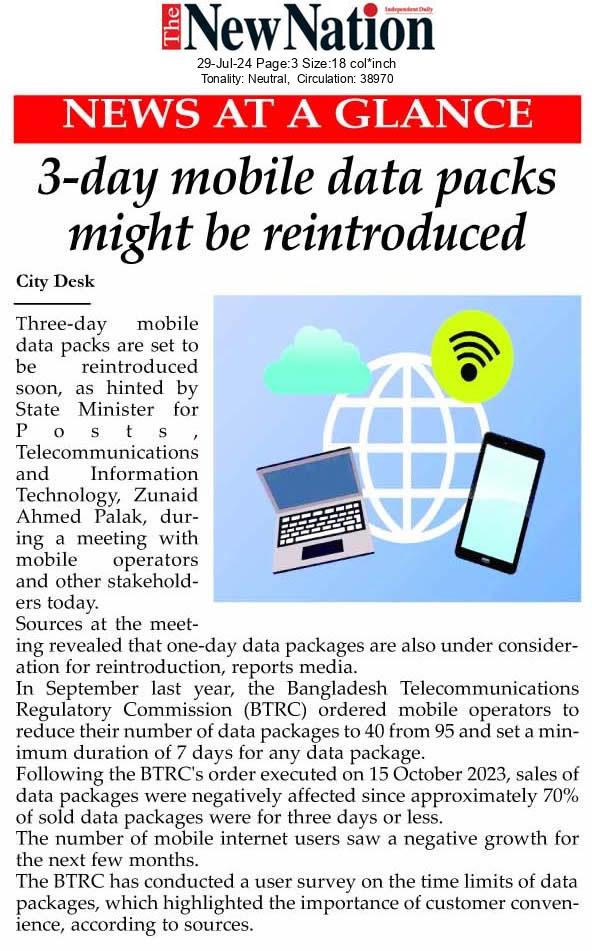 The New Nation
Independent Daily

29-Jul-24 Page:3 Size:18 col*inch
Tonality: Neutral, Circulation: 38970

NEWS AT A GLANCE

3-day mobile data packs might be reintroduced

City Desk

Three-day mobile data packs are set to be reintroduced soon, as hinted by State Minister for Posts, Telecommunications and Information Technology, Zunaid Ahmed Palak, during a meeting with mobile operators and other stakeholders today.

Sources at the meeting revealed that one-day data packages are also under consideration for reintroduction, reports media.

In September last year, the Bangladesh Telecommunications Regulatory Commission (BTRC) ordered mobile operators to reduce their number of data packages to 40 from 95 and set a minimum duration of 7 days for any data package.

Following the BTRC's order executed on 15 October 2023, sales of data packages were negatively affected since approximately 70% of sold data packages were for three days or less.

The number of mobile internet users saw a negative growth for the next few months.

The BTRC has conducted a user survey on the time limits of data packages, which highlighted the importance of customer convenience, according to sources.